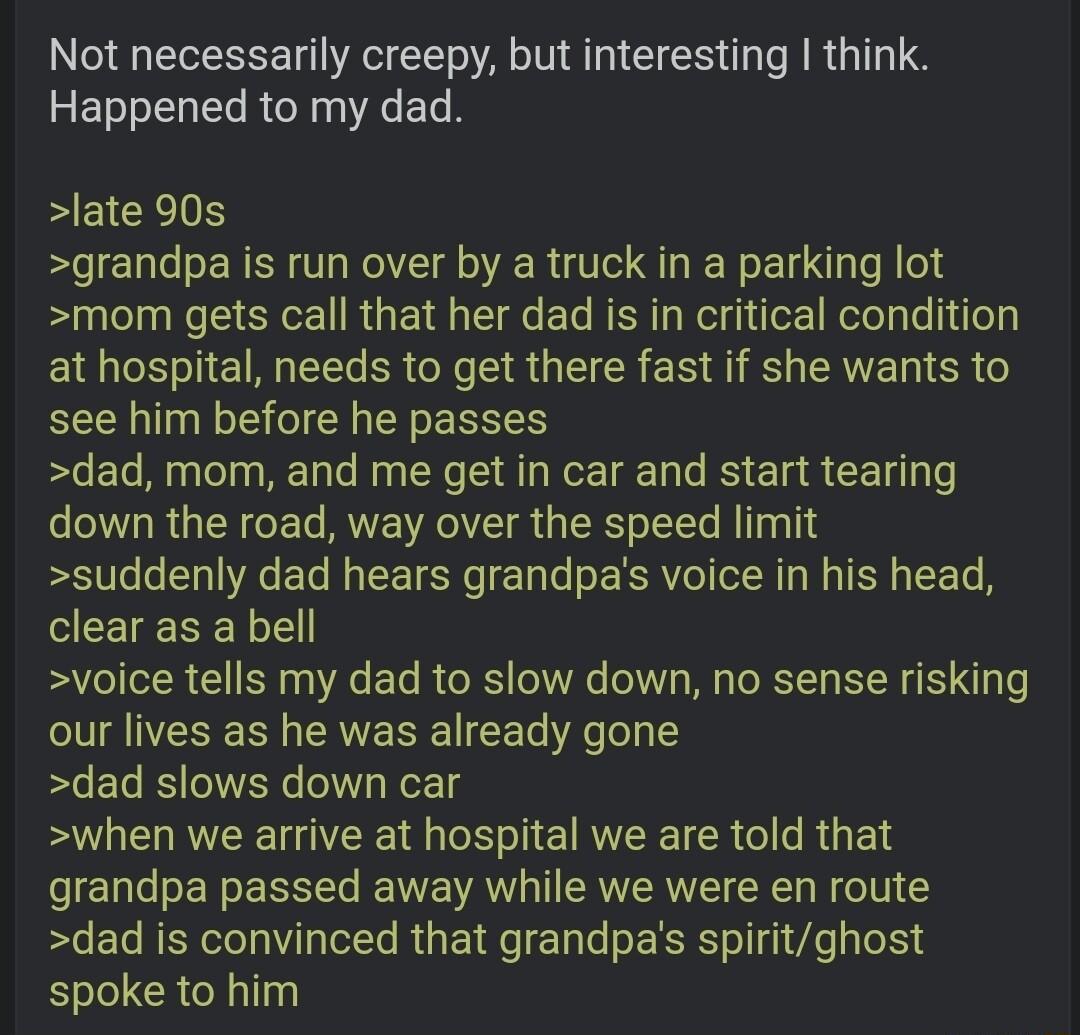 Not necessarily creepy, but interesting I think. Happened to my dad.

>late 90s
>grandpa is run over by a truck in a parking lot
>mom gets call that her dad is in critical condition at hospital, needs to get there fast if she wants to see him before he passes
>dad, mom, and me get in car and start tearing down the road, way over the speed limit
>suddenly dad hears grandpa's voice in his head, clear as a bell
>voice tells my dad to slow down, no sense risking our lives as he was already gone
>dad slows down car
>when we arrive at hospital we are told that grandpa passed away while we were en route
>dad is convinced that grandpa's spirit/ghost spoke to him